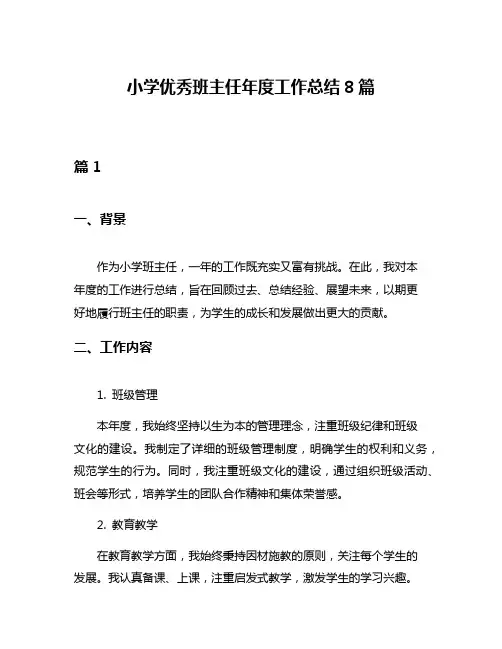 小学优秀班主任年度工作总结 8 篇

篇 1

一、背景

作为小学班主任，一年的工作既充实又富有挑战。在此，我对本年度的工作进行总结，旨在回顾过去、总结经验、展望未来，以期更好地履行班主任的职责，为学生的成长和发展做出更大的贡献。

二、工作内容

1. 班级管理

本年度，我始终坚持以生为本的管理理念，注重班级纪律和班级文化的建设。我制定了详细的班级管理制度，明确学生的权利和义务，规范学生的行为。同时，我注重班级文化的建设，通过组织班级活动、班会等形式，培养学生的团队合作精神和集体荣誉感。

2. 教育教学

在教育教学方面，我始终秉持因材施教的原则，关注每个学生的发展。我认真备课、上课，注重启发式教学，激发学生的学习兴趣。